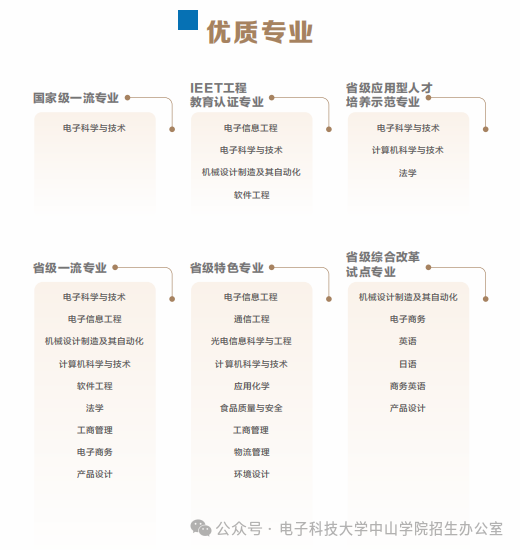 优质专业

国家级一流专业

电子科学与技术

IEET工程教育认证专业

电子信息工程

电子科学与技术

机械设计制造及其自动化

软件工程

省级应用型人才培养示范专业

电子科学与技术

计算机科学与技术

法学

省级一流专业

电子科学与技术

电子信息工程

机械设计制造及其自动化

计算机科学与技术

软件工程

法学

工商管理

电子商务

产品设计

省级特色专业

电子信息工程

通信工程

光电信息科学与工程

计算机科学与技术

应用化学

食品质量与安全

工商管理

物流管理

环境设计

省级综合改革试点专业

机械设计制造及其自动化

电子商务

英语

日语

商务英语

产品设计

公众号 · 电子科技大学中山学院招生办公室